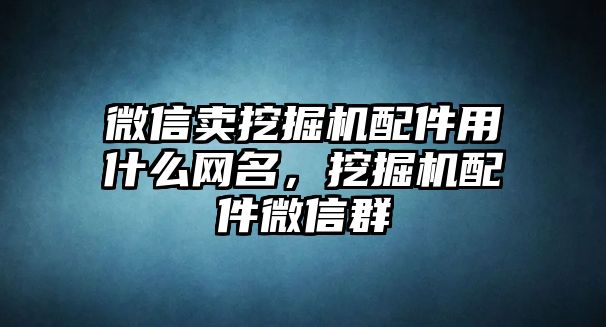 微信卖挖掘机配件用什么网名，挖掘机配件微信群